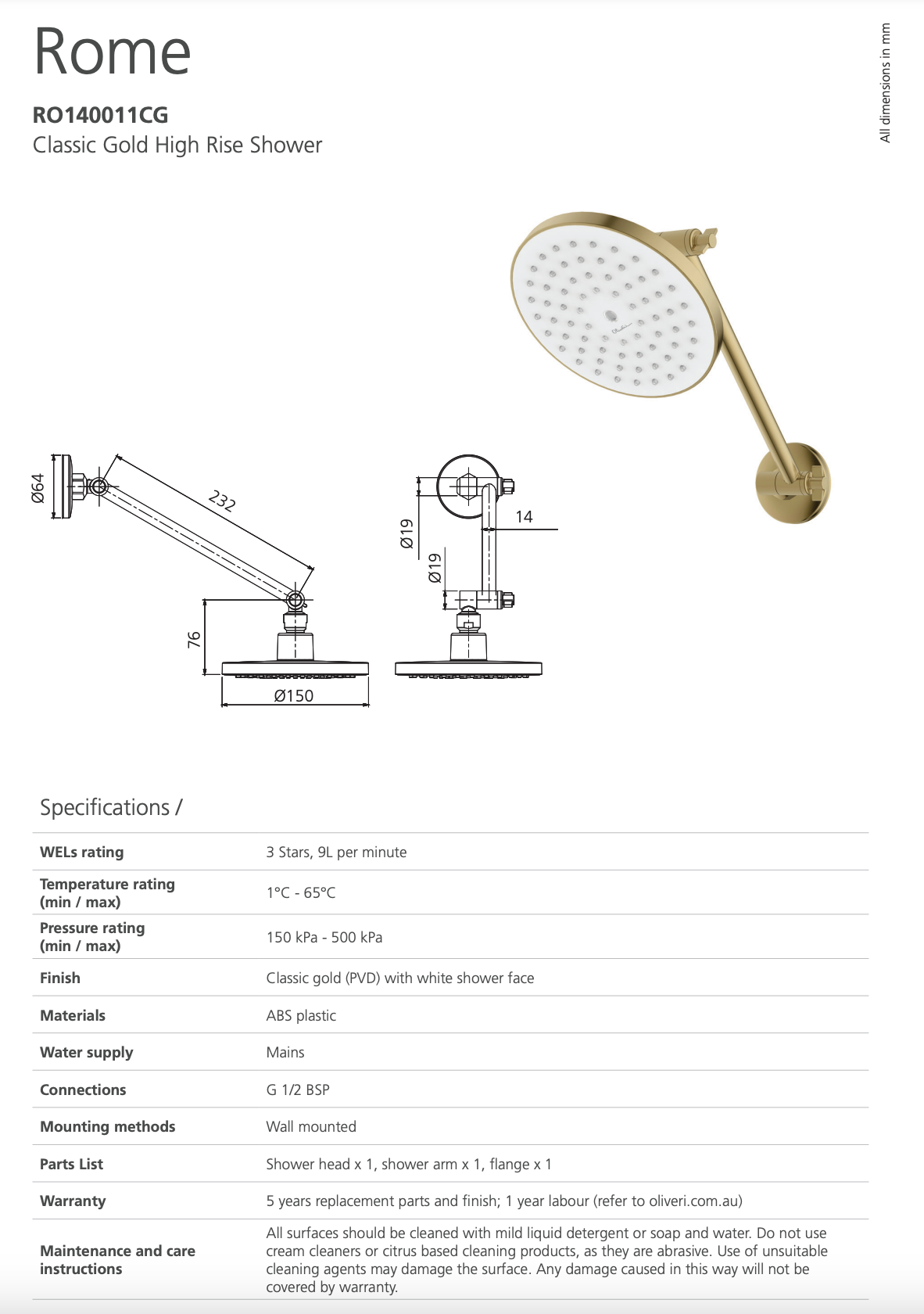 Rome

RO140011CG
Classic Gold High Rise Shower

All dimensions in mm

Ø64
232
76
Ø150
Ø19
Ø19
14

Specifications /

| | |
|---|---|
| WELs rating | 3 Stars, 9L per minute |
| Temperature rating (min / max) | 1°C - 65°C |
| Pressure rating (min / max) | 150 kPa - 500 kPa |
| Finish | Classic gold (PVD) with white shower face |
| Materials | ABS plastic |
| Water supply | Mains |
| Connections | G 1/2 BSP |
| Mounting methods | Wall mounted |
| Parts List | Shower head x 1, shower arm x 1, flange x 1 |
| Warranty | 5 years replacement parts and finish; 1 year labour (refer to oliveri.com.au) |
| Maintenance and care instructions | All surfaces should be cleaned with mild liquid detergent or soap and water. Do not use cream cleaners or citrus based cleaning products, as they are abrasive. Use of unsuitable cleaning agents may damage the surface. Any damage caused in this way will not be covered by warranty. |